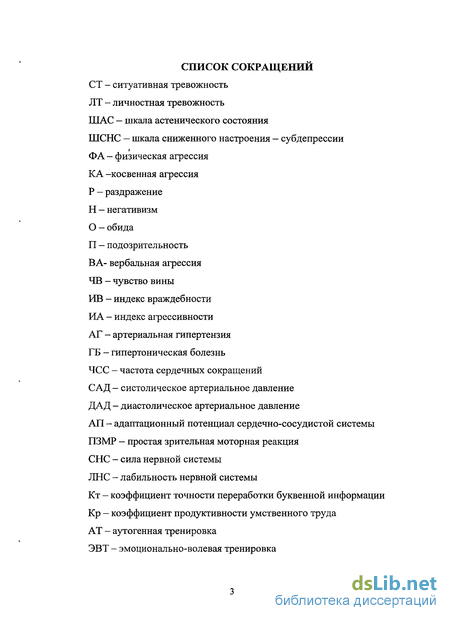 СПИСОК СОКРАЩЕНИЙ

СТ – ситуативная тревожность

ЛТ – личностная тревожность

ШАС – шкала астенического состояния

ШСНС – шкала сниженного настроения – субдепрессии

ФА – физическая агрессия

КА –косвенная агрессия

Р – раздражение

Н – негативизм

О – обида

П – подозрительность

ВА- вербальная агрессия

ЧВ – чувство вины

ИВ – индекс враждебности

ИА – индекс агрессивности

АГ – артериальная гипертензия

ГБ – гипертоническая болезнь

ЧСС – частота сердечных сокращений

САД – систолическое артериальное давление

ДАД – диастолическое артериальное давление

АП – адаптационный потенциал сердечно-сосудистой системы

ПЗМР – простая зрительная моторная реакция

СНС – сила нервной системы

ЛНС – лабильность нервной системы

Кт – коэффициент точности переработки буквенной информации

Кр – коэффициент продуктивности умственного труда

АТ – аутогенная тренировка

ЭВТ – эмоционально-волевая тренировка

3

dsLib.net
библиотека диссертаций